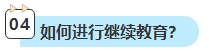 04

如何进行继续教育?